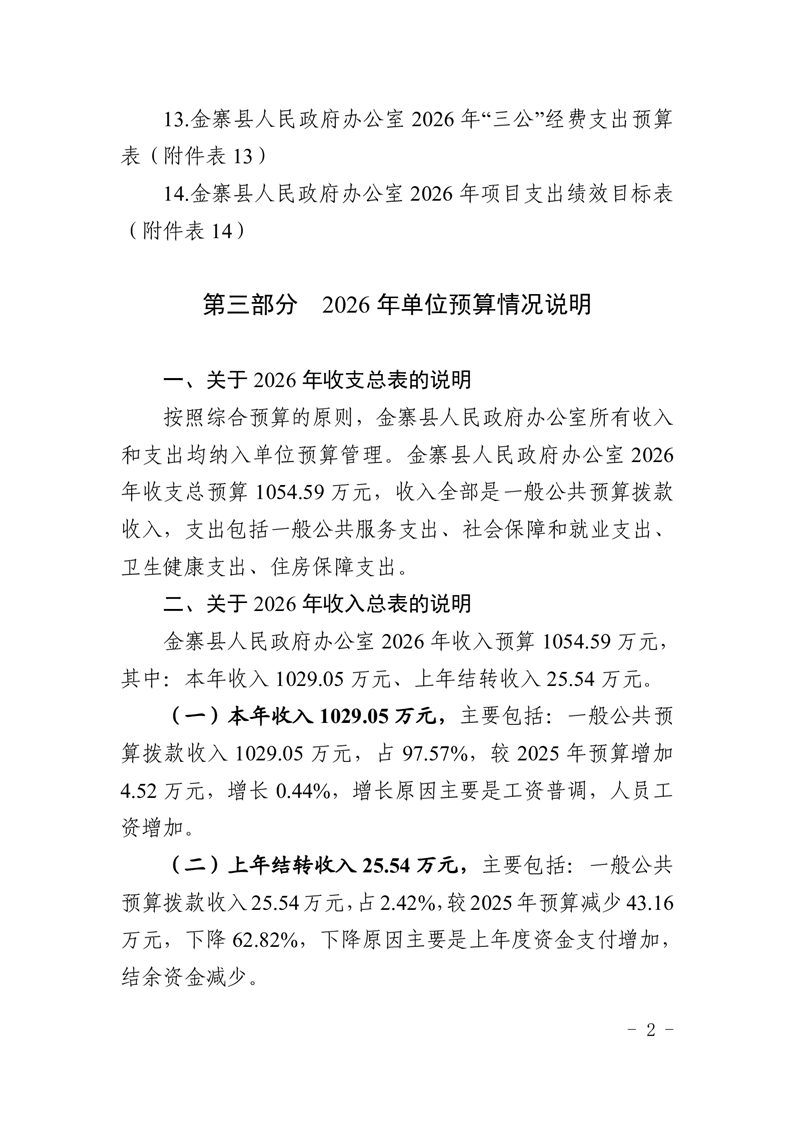 13.金寨县人民政府办公室 2026 年“三公”经费支出预算表（附件表 13）

14.金寨县人民政府办公室 2026 年项目支出绩效目标表（附件表 14）

第三部分　2026 年单位预算情况说明

一、关于 2026 年收支总表的说明

按照综合预算的原则，金寨县人民政府办公室所有收入和支出均纳入单位预算管理。金寨县人民政府办公室 2026 年收支总预算 1054.59 万元，收入全部是一般公共预算拨款收入，支出包括一般公共服务支出、社会保障和就业支出、卫生健康支出、住房保障支出。

二、关于 2026 年收入总表的说明

金寨县人民政府办公室 2026 年收入预算 1054.59 万元，其中：本年收入 1029.05 万元、上年结转收入 25.54 万元。

（一）本年收入 1029.05 万元，主要包括：一般公共预算拨款收入 1029.05 万元，占 97.57%，较 2025 年预算增加 4.52 万元，增长 0.44%，增长原因主要是工资普调，人员工资增加。

（二）上年结转收入 25.54 万元，主要包括：一般公共预算拨款收入 25.54 万元，占 2.42%，较 2025 年预算减少 43.16 万元，下降 62.82%，下降原因主要是上年度资金支付增加，结余资金减少。

- 2 -